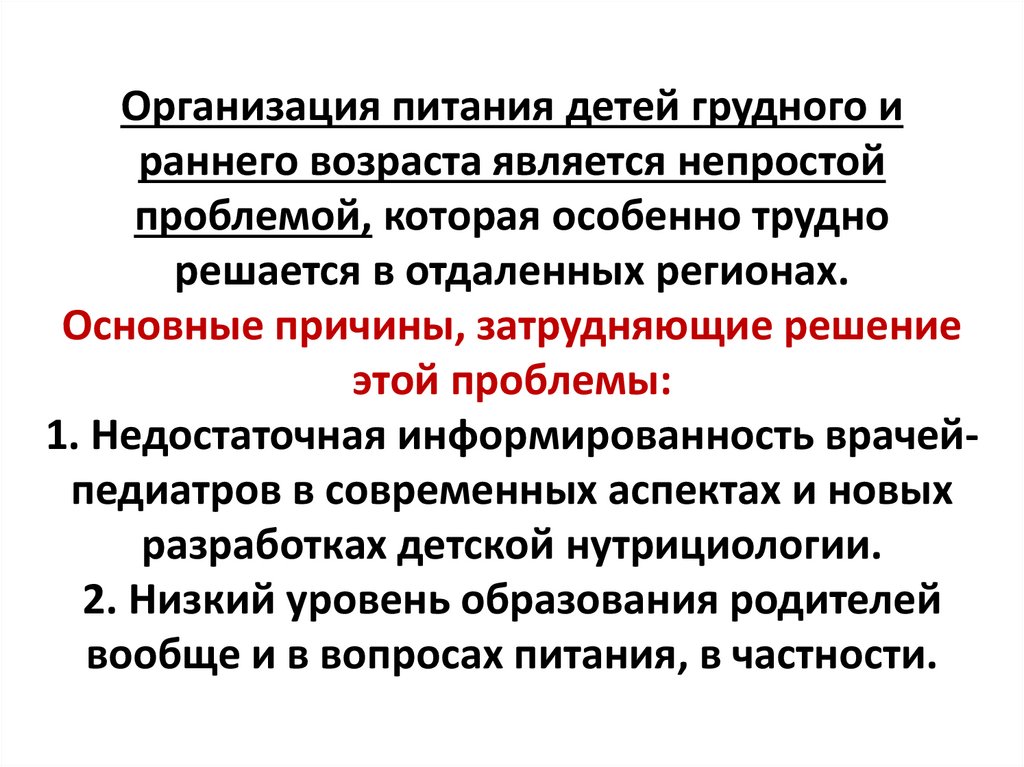 Организация питания детей грудного и раннего возраста является непростой проблемой, которая особенно трудно решается в отдаленных регионах.

Основные причины, затрудняющие решение этой проблемы:

1. Недостаточная информированность врачей-педиатров в современных аспектах и новых разработках детской нутрициологии.

2. Низкий уровень образования родителей вообще и в вопросах питания, в частности.